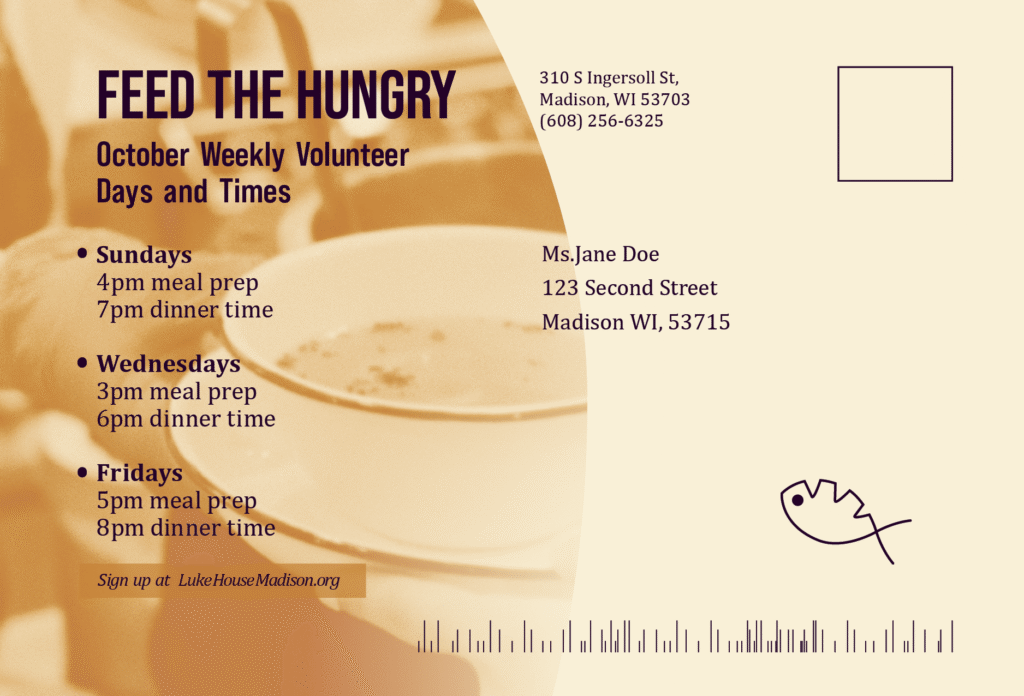 FEED THE HUNGRY

October Weekly Volunteer Days and Times

• Sundays
4pm meal prep
7pm dinner time

• Wednesdays
3pm meal prep
6pm dinner time

• Fridays
5pm meal prep
8pm dinner time

Sign up at LukeHouseMadison.org

310 S Ingersoll St,
Madison, WI 53703
(608) 256-6325

Ms.Jane Doe
123 Second Street
Madison WI, 53715